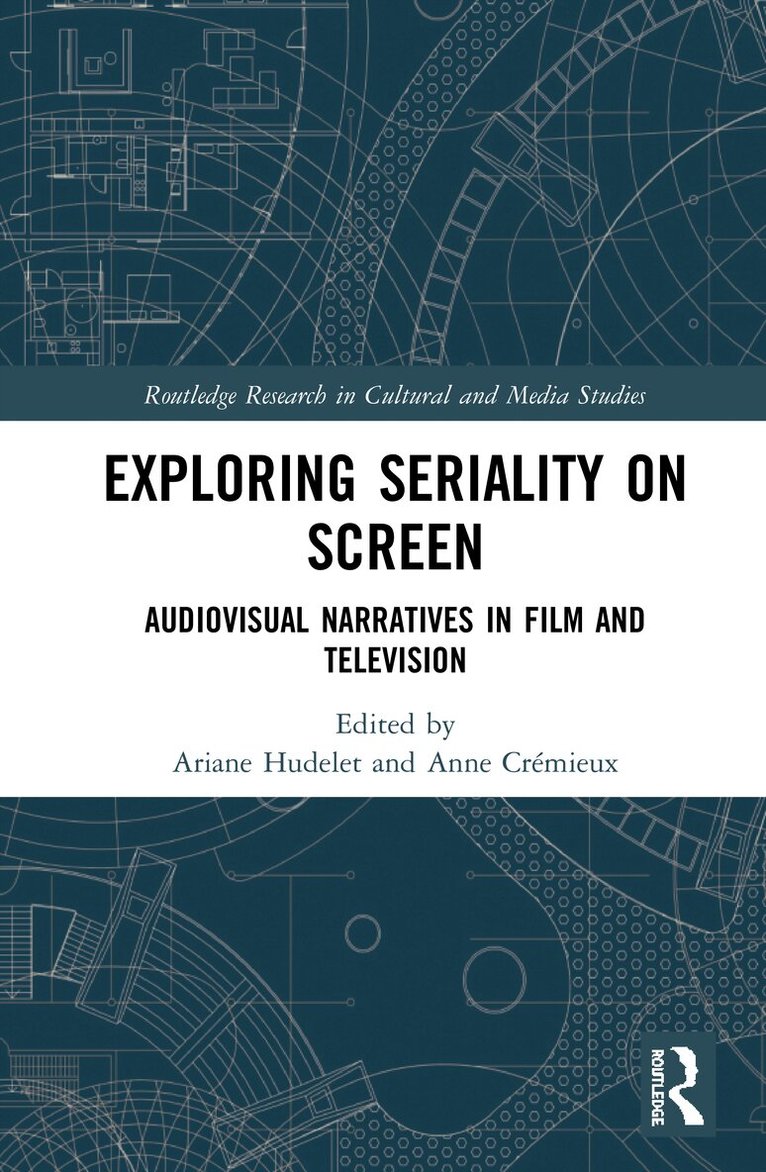 Routledge Research in Cultural and Media Studies

EXPLORING SERIALITY ON SCREEN

AUDIOVISUAL NARRATIVES IN FILM AND TELEVISION

Edited by
Ariane Hudelet and Anne Crémieux

ROUTLEDGE